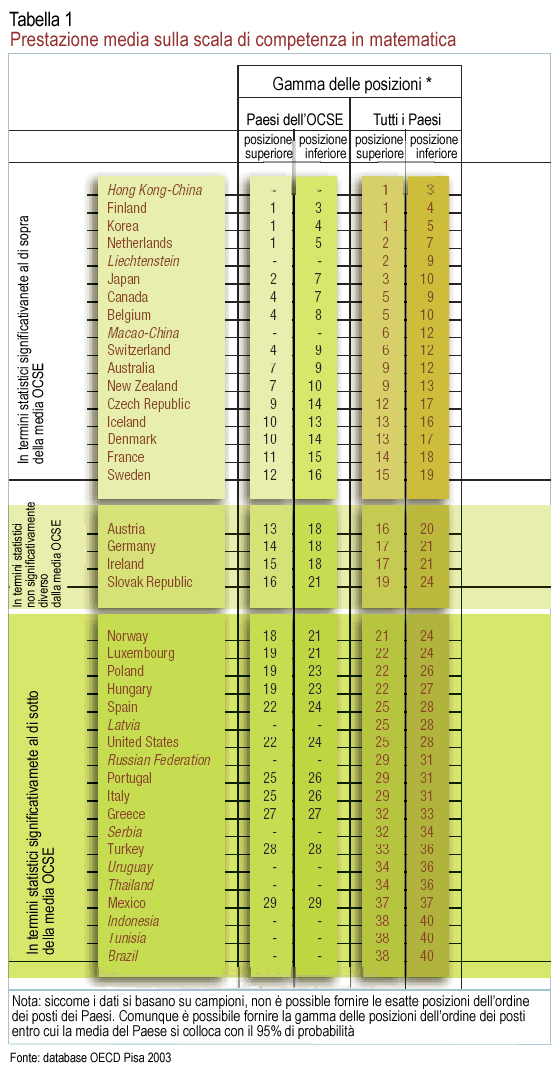 Tabella 1
Prestazione media sulla scala di competenza in matematica

| | | Gamma delle posizioni * | | | |
|---|---|---|---|---|---|
| | | Paesi dell'OCSE | | Tutti i Paesi | |
| | | posizione superiore | posizione inferiore | posizione superiore | posizione inferiore |
| In termini statistici significativanete al di sopra della media OCSE | Hong Kong-China | - | - | 1 | 3 |
| | Finland | 1 | 3 | 1 | 4 |
| | Korea | 1 | 4 | 1 | 5 |
| | Netherlands | 1 | 5 | 2 | 7 |
| | Liechtenstein | - | - | 2 | 9 |
| | Japan | 2 | 7 | 3 | 10 |
| | Canada | 4 | 7 | 5 | 9 |
| | Belgium | 4 | 8 | 5 | 10 |
| | Macao-China | - | - | 6 | 12 |
| | Switzerland | 4 | 9 | 6 | 12 |
| | Australia | 7 | 9 | 9 | 12 |
| | New Zealand | 7 | 10 | 9 | 13 |
| | Czech Republic | 9 | 14 | 12 | 17 |
| | Iceland | 10 | 13 | 13 | 16 |
| | Denmark | 10 | 14 | 13 | 17 |
| | France | 11 | 15 | 14 | 18 |
| | Sweden | 12 | 16 | 15 | 19 |
| In termini statistici non significativamente diverso dalla media OCSE | Austria | 13 | 18 | 16 | 20 |
| | Germany | 14 | 18 | 17 | 21 |
| | Ireland | 15 | 18 | 17 | 21 |
| | Slovak Republic | 16 | 21 | 19 | 24 |
| In termini statistici significativamete al di sotto della media OCSE | Norway | 18 | 21 | 21 | 24 |
| | Luxembourg | 19 | 21 | 22 | 24 |
| | Poland | 19 | 23 | 22 | 26 |
| | Hungary | 19 | 23 | 22 | 27 |
| | Spain | 22 | 24 | 25 | 28 |
| | Latvia | - | - | 25 | 28 |
| | United States | 22 | 24 | 25 | 28 |
| | Russian Federation | - | - | 29 | 31 |
| | Portugal | 25 | 26 | 29 | 31 |
| | Italy | 25 | 26 | 29 | 31 |
| | Greece | 27 | 27 | 32 | 33 |
| | Serbia | - | - | 32 | 34 |
| | Turkey | 28 | 28 | 33 | 36 |
| | Uruguay | - | - | 34 | 36 |
| | Thailand | - | - | 34 | 36 |
| | Mexico | 29 | 29 | 37 | 37 |
| | Indonesia | - | - | 38 | 40 |
| | Tunisia | - | - | 38 | 40 |
| | Brazil | - | - | 38 | 40 |

Nota: siccome i dati si basano su campioni, non è possible fornire le esatte posizioni dell'ordine dei posti dei Paesi. Comunque è possibile fornire la gamma delle posizioni dell'ordine dei posti entro cui la media del Paese si colloca con il 95% di probabilità

Fonte: database OECD Pisa 2003